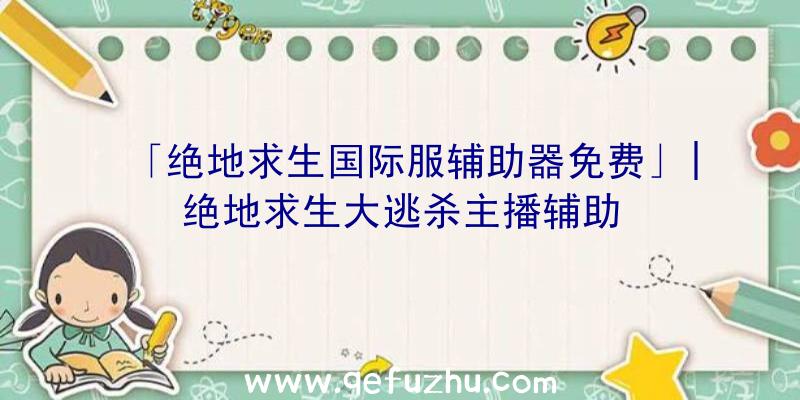 「绝地求生国际服辅助器免费」|绝地求生大逃杀主播辅助

www.gefuzhu.com